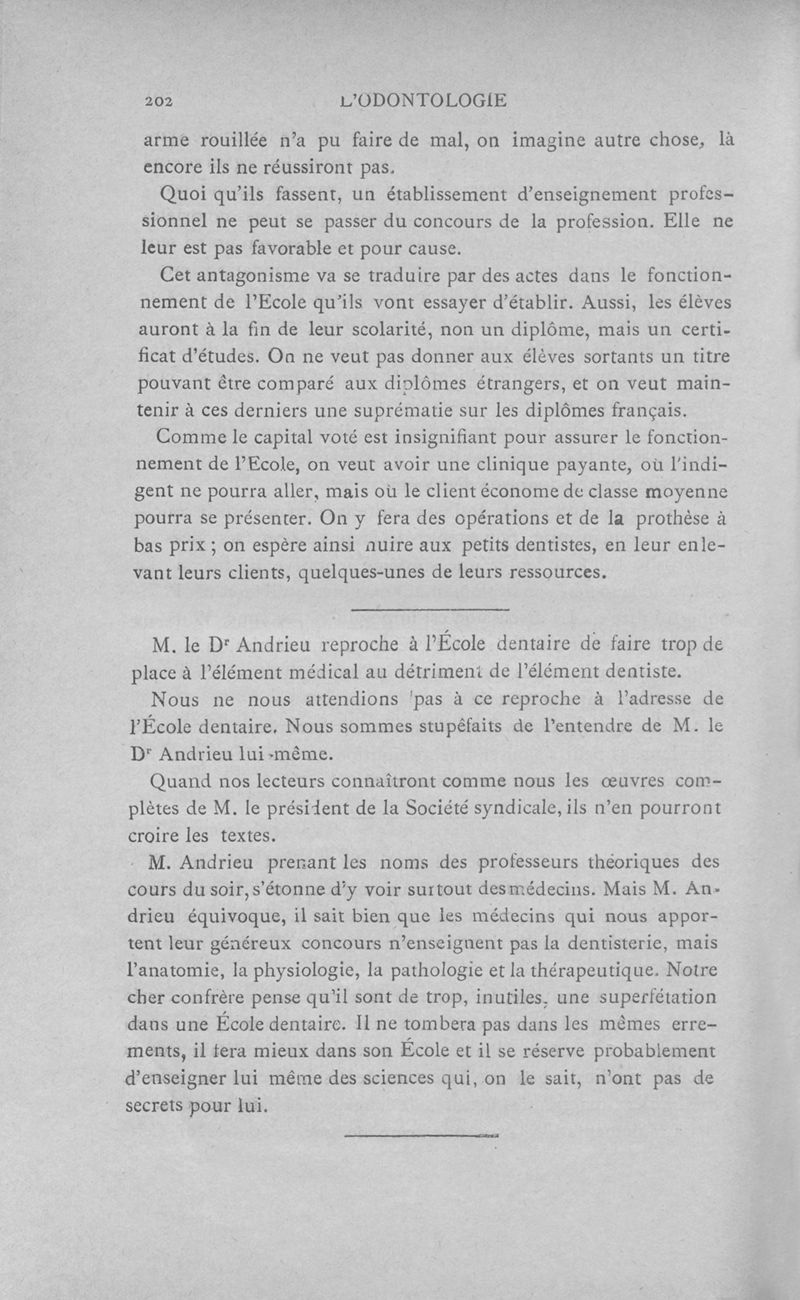 202 L'ODONTOLOGIE

arme rouillée n'a pu faire de mal, on imagine autre chose, là encore ils ne réussiront pas.

Quoi qu'ils fassent, un établissement d'enseignement professionnel ne peut se passer du concours de la profession. Elle ne leur est pas favorable et pour cause.

Cet antagonisme va se traduire par des actes dans le fonctionnement de l'Ecole qu'ils vont essayer d'établir. Aussi, les élèves auront à la fin de leur scolarité, non un diplôme, mais un certificat d'études. On ne veut pas donner aux élèves sortants un titre pouvant être comparé aux diplômes étrangers, et on veut maintenir à ces derniers une suprématie sur les diplômes français.

Comme le capital voté est insignifiant pour assurer le fonctionnement de l'Ecole, on veut avoir une clinique payante, où l'indigent ne pourra aller, mais où le client économe de classe moyenne pourra se présenter. On y fera des opérations et de la prothèse à bas prix ; on espère ainsi nuire aux petits dentistes, en leur enlevant leurs clients, quelques-unes de leurs ressources.

M. le Dr Andrieu reproche à l'École dentaire de faire trop de place à l'élément médical au détriment de l'élément dentiste.

Nous ne nous attendions pas à ce reproche à l'adresse de l'École dentaire. Nous sommes stupéfaits de l'entendre de M. le Dr Andrieu lui-même.

Quand nos lecteurs connaîtront comme nous les œuvres complètes de M. le président de la Société syndicale, ils n'en pourront croire les textes.

M. Andrieu prenant les noms des professeurs théoriques des cours du soir, s'étonne d'y voir surtout des médecins. Mais M. Andrieu équivoque, il sait bien que les médecins qui nous apportent leur généreux concours n'enseignent pas la dentisterie, mais l'anatomie, la physiologie, la pathologie et la thérapeutique. Notre cher confrère pense qu'il sont de trop, inutiles, une superfétation dans une École dentaire. Il ne tombera pas dans les mêmes errements, il fera mieux dans son École et il se réserve probablement d'enseigner lui même des sciences qui, on le sait, n'ont pas de secrets pour lui.